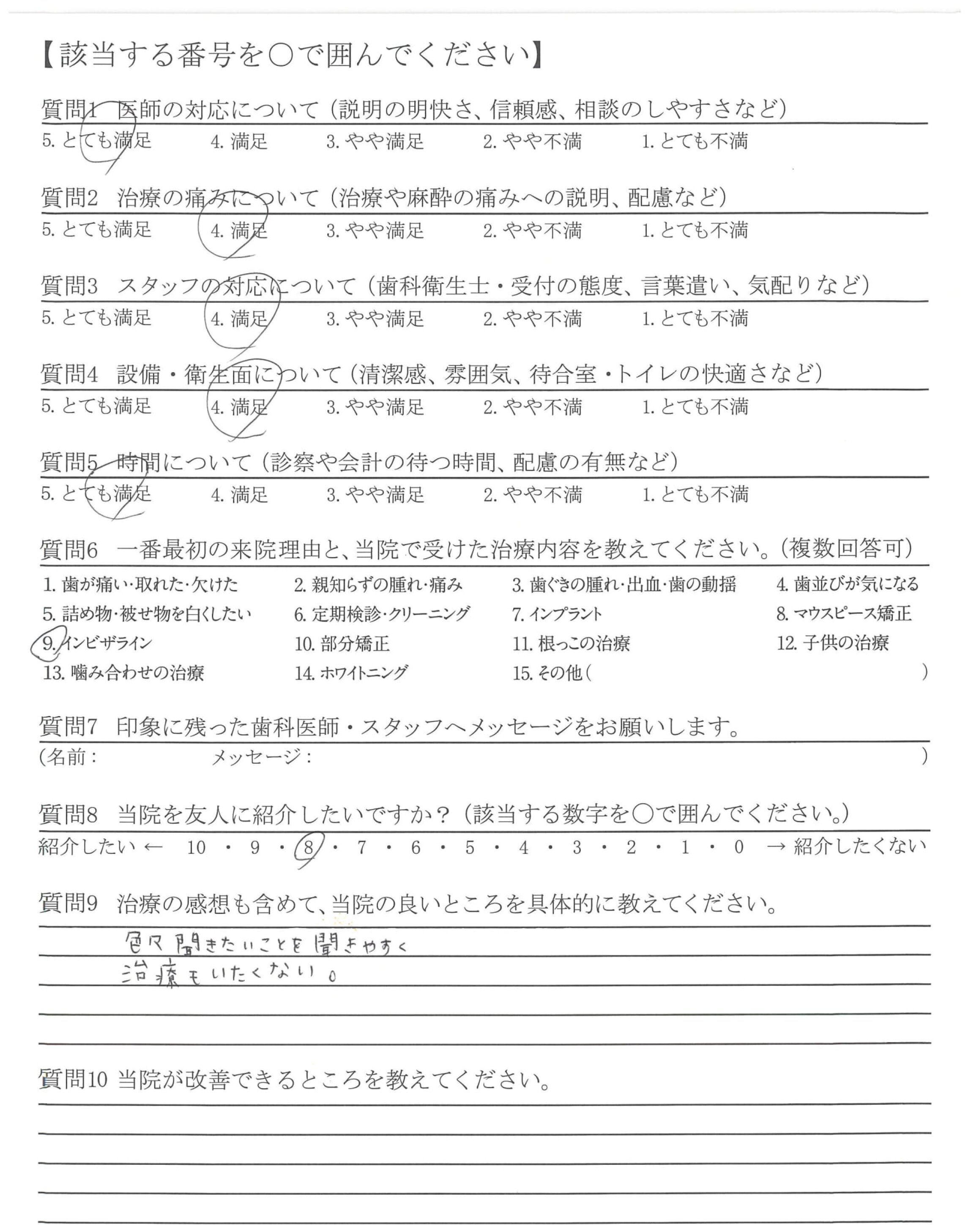 【該当する番号を○で囲んでください】

質問1 医師の対応について（説明の明快さ、信頼感、相談のしやすさなど）
5. とても満足　4. 満足　3. やや満足　2. やや不満　1. とても不満

質問2 治療の痛みについて（治療や麻酔の痛みへの説明、配慮など）
5. とても満足　4. 満足　3. やや満足　2. やや不満　1. とても不満

質問3 スタッフの対応について（歯科衛生士・受付の態度、言葉遣い、気配りなど）
5. とても満足　4. 満足　3. やや満足　2. やや不満　1. とても不満

質問4 設備・衛生面について（清潔感、雰囲気、待合室・トイレの快適さなど）
5. とても満足　4. 満足　3. やや満足　2. やや不満　1. とても不満

質問5 時間について（診察や会計の待つ時間、配慮の有無など）
5. とても満足　4. 満足　3. やや満足　2. やや不満　1. とても不満

質問6 一番最初の来院理由と、当院で受けた治療内容を教えてください。（複数回答可）
1. 歯が痛い・取れた・欠けた　2. 親知らずの腫れ・痛み　3. 歯ぐきの腫れ・出血・歯の動揺　4. 歯並びが気になる
5. 詰め物・被せ物を白くしたい　6. 定期検診・クリーニング　7. インプラント　8. マウスピース矯正
9. インビザライン　10. 部分矯正　11. 根っこの治療　12. 子供の治療
13. 噛み合わせの治療　14. ホワイトニング　15. その他（　）

質問7 印象に残った歯科医師・スタッフへメッセージをお願いします。
（名前：　メッセージ：　）

質問8 当院を友人に紹介したいですか？（該当する数字を○で囲んでください。）
紹介したい ← 10 ・ 9 ・ 8 ・ 7 ・ 6 ・ 5 ・ 4 ・ 3 ・ 2 ・ 1 ・ 0 → 紹介したくない

質問9 治療の感想も含めて、当院の良いところを具体的に教えてください。
色々聞きたいことを聞きやすく
治療もいたくない。

質問10 当院が改善できるところを教えてください。